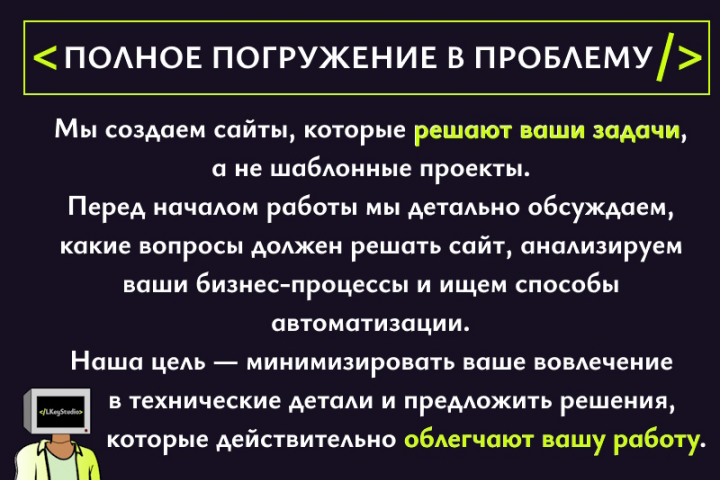 <ПОЛНОЕ ПОГРУЖЕНИЕ В ПРОБЛЕМУ/>

Мы создаем сайты, которые решают ваши задачи, а не шаблонные проекты.
Перед началом работы мы детально обсуждаем, какие вопросы должен решать сайт, анализируем ваши бизнес-процессы и ищем способы автоматизации.
Наша цель — минимизировать ваше вовлечение в технические детали и предложить решения, которые действительно облегчают вашу работу.

</LKeyStudio>